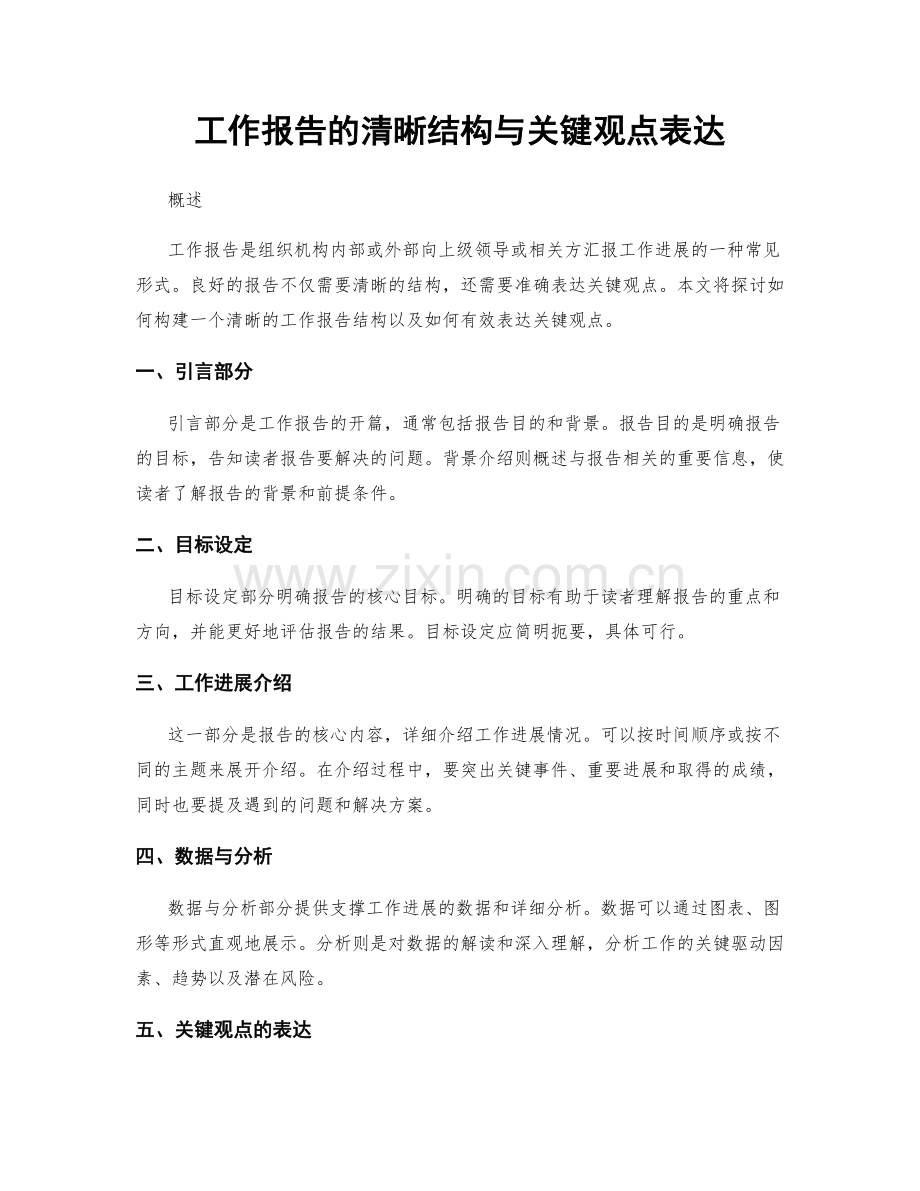 工作报告的清晰结构与关键观点表达

概述

工作报告是组织机构内部或外部向上级领导或相关方汇报工作进展的一种常见形式。良好的报告不仅需要清晰的结构，还需要准确表达关键观点。本文将探讨如何构建一个清晰的工作报告结构以及如何有效表达关键观点。

一、引言部分

引言部分是工作报告的开篇，通常包括报告目的和背景。报告目的是明确报告的目标，告知读者报告要解决的问题。背景介绍则概述与报告相关的重要信息，使读者了解报告的背景和前提条件。

二、目标设定

目标设定部分明确报告的核心目标。明确的目标有助于读者理解报告的重点和方向，并能更好地评估报告的结果。目标设定应简明扼要，具体可行。

三、工作进展介绍

这一部分是报告的核心内容，详细介绍工作进展情况。可以按时间顺序或按不同的主题来展开介绍。在介绍过程中，要突出关键事件、重要进展和取得的成绩，同时也要提及遇到的问题和解决方案。

四、数据与分析

数据与分析部分提供支撑工作进展的数据和详细分析。数据可以通过图表、图形等形式直观地展示。分析则是对数据的解读和深入理解，分析工作的关键驱动因素、趋势以及潜在风险。

五、关键观点的表达

www.zixin.com.cn